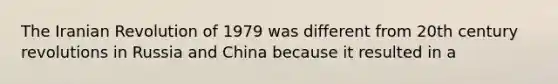 The Iranian Revolution of 1979 was different from 20th century revolutions in Russia and China because it resulted in a